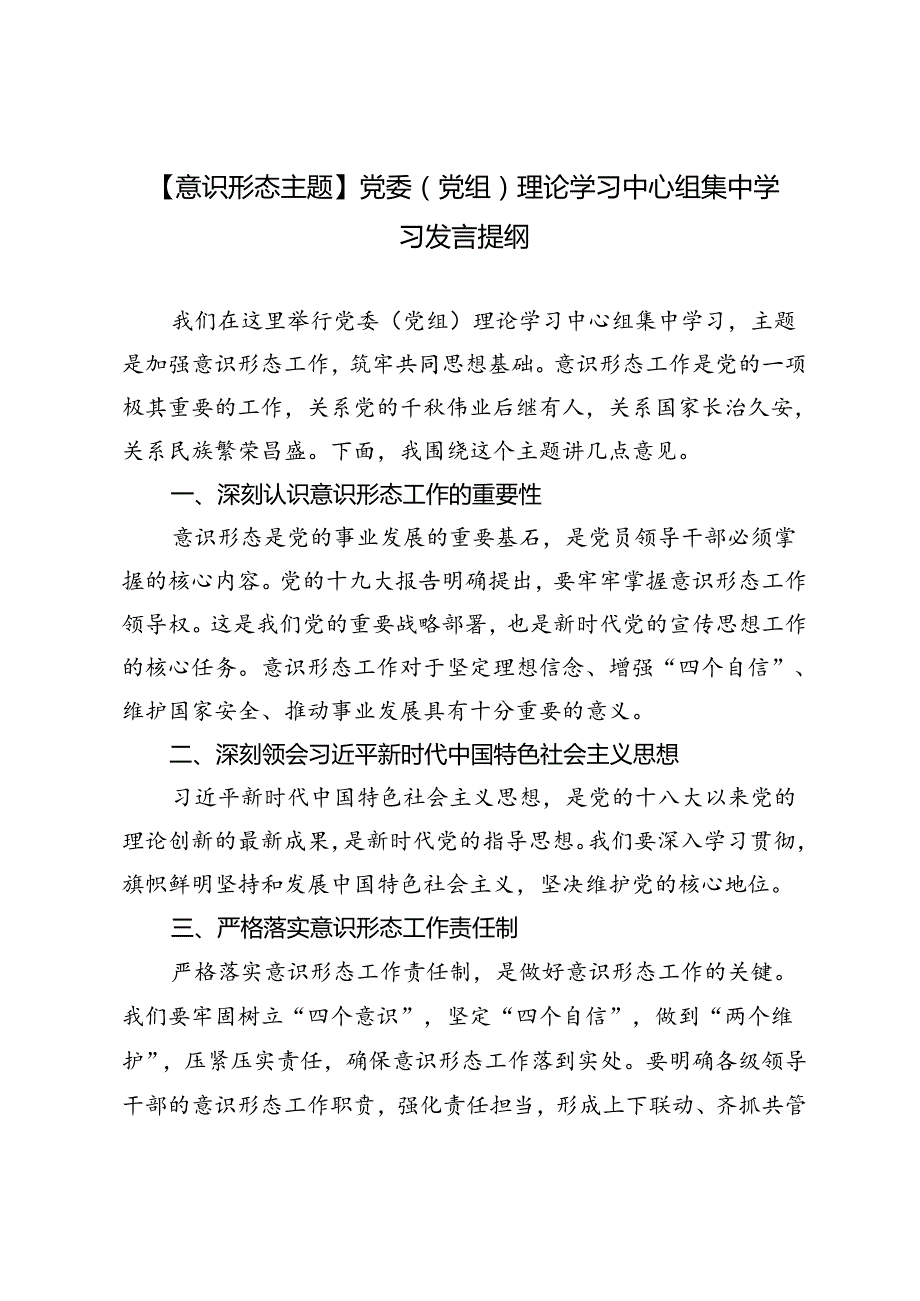 【意识形态主题】党委（党组）理论学习中心组集中学习发言提纲

我们在这里举行党委（党组）理论学习中心组集中学习，主题是加强意识形态工作，筑牢共同思想基础。意识形态工作是党的一项极其重要的工作，关系党的千秋伟业后继有人，关系国家长治久安，关系民族繁荣昌盛。下面，我围绕这个主题讲几点意见。

一、深刻认识意识形态工作的重要性

意识形态是党的事业发展的重要基石，是党员领导干部必须掌握的核心内容。党的十九大报告明确提出，要牢牢掌握意识形态工作领导权。这是我们党的重要战略部署，也是新时代党的宣传思想工作的核心任务。意识形态工作对于坚定理想信念、增强“四个自信”、维护国家安全、推动事业发展具有十分重要的意义。

二、深刻领会习近平新时代中国特色社会主义思想

习近平新时代中国特色社会主义思想，是党的十八大以来党的理论创新的最新成果，是新时代党的指导思想。我们要深入学习贯彻，旗帜鲜明坚持和发展中国特色社会主义，坚决维护党的核心地位。

三、严格落实意识形态工作责任制

严格落实意识形态工作责任制，是做好意识形态工作的关键。我们要牢固树立“四个意识”，坚定“四个自信”，做到“两个维护”，压紧压实责任，确保意识形态工作落到实处。要明确各级领导干部的意识形态工作职责，强化责任担当，形成上下联动、齐抓共管